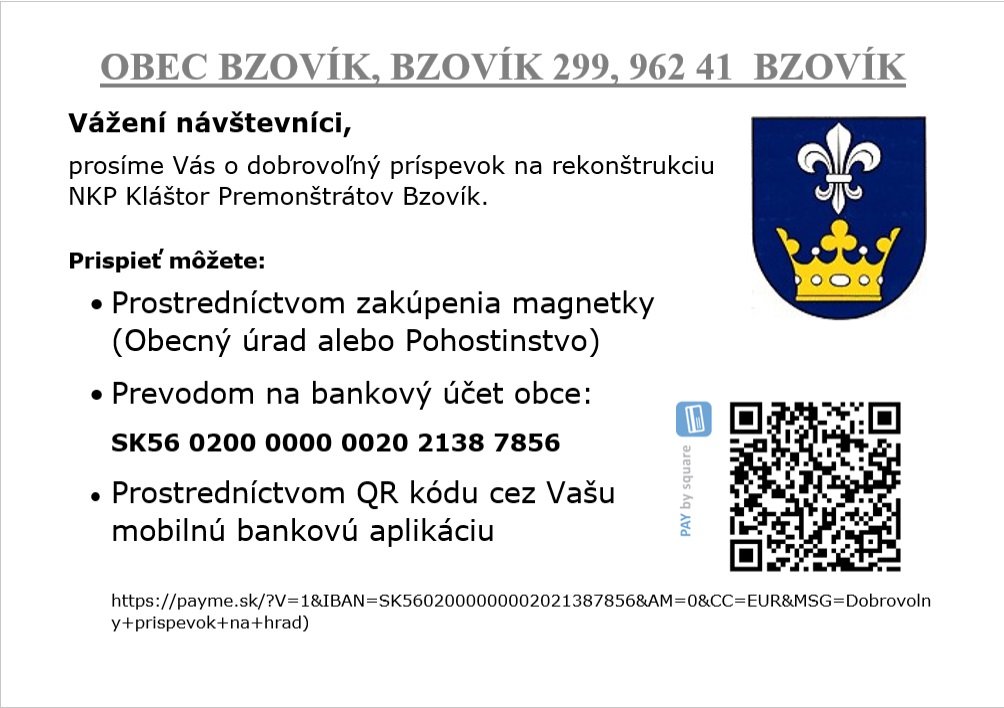 OBEC BZOVÍK, BZOVÍK 299, 962 41 BZOVÍK

Vážení návštevníci,

prosíme Vás o dobrovoľný príspevok na rekonštrukciu NKP Kláštor Premonštrátov Bzovík.

Prispieť môžete:

• Prostredníctvom zakúpenia magnetky (Obecný úrad alebo Pohostinstvo)

• Prevodom na bankový účet obce:

SK56 0200 0000 0020 2138 7856

• Prostredníctvom QR kódu cez Vašu mobilnú bankovú aplikáciu

PAY by square

https://payme.sk/?V=1&IBAN=SK5602000000002021387856&AM=0&CC=EUR&MSG=Dobrovolny+prispevok+na+hrad)